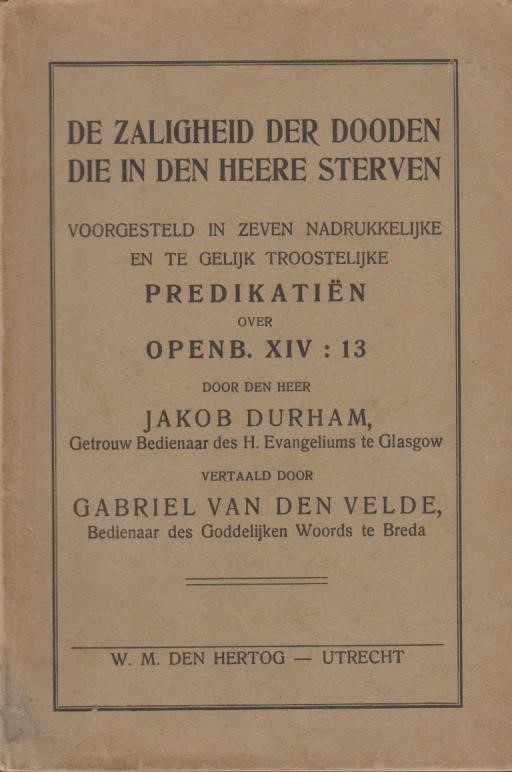 DE ZALIGHEID DER DOODEN
DIE IN DEN HEERE STERVEN

VOORGESTELD IN ZEVEN NADRUKKELIJKE EN TE GELIJK TROOSTELIJKE

PREDIKATIËN

OVER

OPENB. XIV : 13

DOOR DEN HEER

JAKOB DURHAM,

Getrouw Bedienaar des H. Evangeliums te Glasgow

VERTAALD DOOR

GABRIEL VAN DEN VELDE,

Bedienaar des Goddelijken Woords te Breda

W. M. DEN HERTOG — UTRECHT